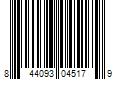 8 44093 04517 9